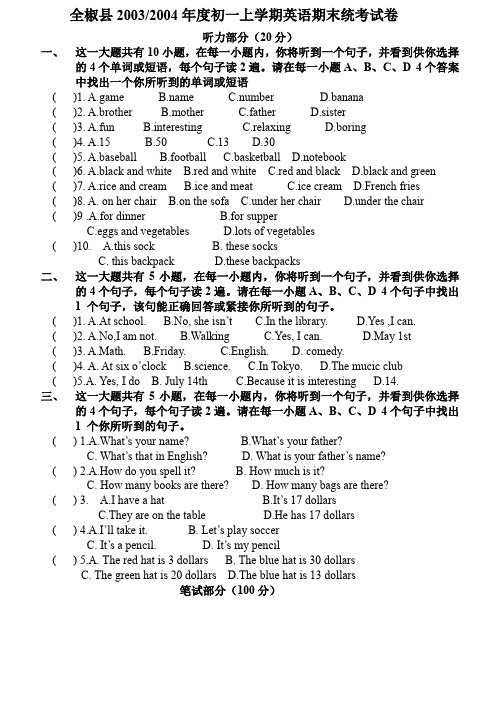 全椒县 2003/2004 年度初一上学期英语期末统考试卷

听力部分（20 分）

一、 这一大题共有 10 小题，在每一小题内，你将听到一个句子，并看到供你选择的 4 个单词或短语，每个句子读 2 遍。请在每一小题 A、B、C、D 4 个答案中找出一个你所听到的单词或短语

( )1. A.game B.name C.number D.banana
( )2. A.brother B.mother C.father D.sister
( )3. A.fun B.interesting C.relaxing D.boring
( )4. A.15 B.50 C.13 D.30
( )5. A.baseball B.football C.basketball D.notebook
( )6. A.black and white B.red and white C.red and black D.black and green
( )7. A.rice and cream B.ice and meat C.ice cream D.French fries
( )8. A. on her chair B.on the sofa C.under her chair D.under the chair
( )9 .A.for dinner B.for supper C.eggs and vegetables D.lots of vegetables
( )10. A.this sock B. these socks C. this backpack D.these backpacks

二、 这一大题共有 5 小题，在每一小题内，你将听到一个句子，并看到供你选择的 4 个句子，每个句子读 2 遍。请在每一小题 A、B、C、D 4 个句子中找出 1 个句子，该句能正确回答或紧接你所听到的句子。

( )1. A.At school. B.No, she isn't C.In the library. D.Yes ,I can.
( )2. A.No,I am not. B.Walking C.Yes, I can. D.May 1st
( )3. A.Math. B.Friday. C.English. D. comedy.
( )4. A. At six o'clock B.science. C.In Tokyo. D.The mucic club
( )5.A. Yes, I do B. July 14th C.Because it is interesting D.14.

三、 这一大题共有 5 小题，在每一小题内，你将听到一个句子，并看到供你选择的 4 个句子，每个句子读 2 遍。请在每一小题 A、B、C、D 4 个句子中找出 1 个你所听到的句子。

( ) 1.A.What's your name? B.What's your father? C. What's that in English? D. What is your father's name?
( ) 2.A.How do you spell it? B. How much is it? C. How many books are there? D. How many bags are there?
( ) 3. A.I have a hat B.It's 17 dollars C.They are on the table D.He has 17 dollars
( ) 4.A.I'll take it. B. Let's play soccer C. It's a pencil. D. It's my pencil
( ) 5.A. The red hat is 3 dollars B. The blue hat is 30 dollars C. The green hat is 20 dollars D.The blue hat is 13 dollars

笔试部分（100 分）